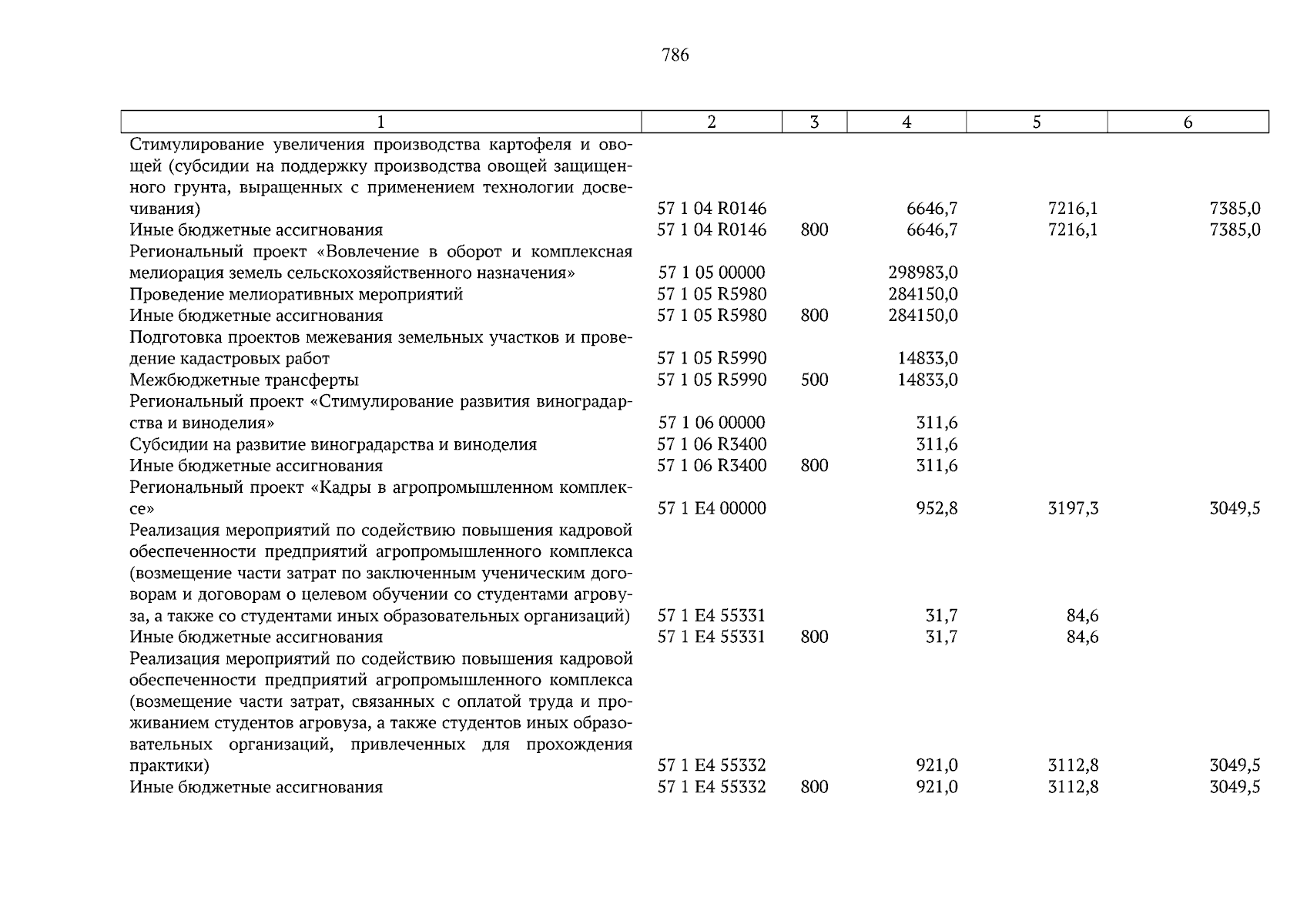 786

| 1 | 2 | 3 | 4 | 5 | 6 |
|---|---|---|---|---|---|
| Стимулирование увеличения производства картофеля и овощей (субсидии на поддержку производства овощей защищенного грунта, выращенных с применением технологии досвечивания) | 57 1 04 R0146 | | 6646,7 | 7216,1 | 7385,0 |
| Иные бюджетные ассигнования | 57 1 04 R0146 | 800 | 6646,7 | 7216,1 | 7385,0 |
| Региональный проект «Вовлечение в оборот и комплексная мелиорация земель сельскохозяйственного назначения» | 57 1 05 00000 | | 298983,0 | | |
| Проведение мелиоративных мероприятий | 57 1 05 R5980 | | 284150,0 | | |
| Иные бюджетные ассигнования | 57 1 05 R5980 | 800 | 284150,0 | | |
| Подготовка проектов межевания земельных участков и проведение кадастровых работ | 57 1 05 R5990 | | 14833,0 | | |
| Межбюджетные трансферты | 57 1 05 R5990 | 500 | 14833,0 | | |
| Региональный проект «Стимулирование развития виноградарства и виноделия» | 57 1 06 00000 | | 311,6 | | |
| Субсидии на развитие виноградарства и виноделия | 57 1 06 R3400 | | 311,6 | | |
| Иные бюджетные ассигнования | 57 1 06 R3400 | 800 | 311,6 | | |
| Региональный проект «Кадры в агропромышленном комплексе» | 57 1 E4 00000 | | 952,8 | 3197,3 | 3049,5 |
| Реализация мероприятий по содействию повышения кадровой обеспеченности предприятий агропромышленного комплекса (возмещение части затрат по заключенным ученическим договорам и договорам о целевом обучении со студентами агровуза, а также со студентами иных образовательных организаций) | 57 1 E4 55331 | | 31,7 | 84,6 | |
| Иные бюджетные ассигнования | 57 1 E4 55331 | 800 | 31,7 | 84,6 | |
| Реализация мероприятий по содействию повышения кадровой обеспеченности предприятий агропромышленного комплекса (возмещение части затрат, связанных с оплатой труда и проживанием студентов агровуза, а также студентов иных образовательных организаций, привлеченных для прохождения практики) | 57 1 E4 55332 | | 921,0 | 3112,8 | 3049,5 |
| Иные бюджетные ассигнования | 57 1 E4 55332 | 800 | 921,0 | 3112,8 | 3049,5 |